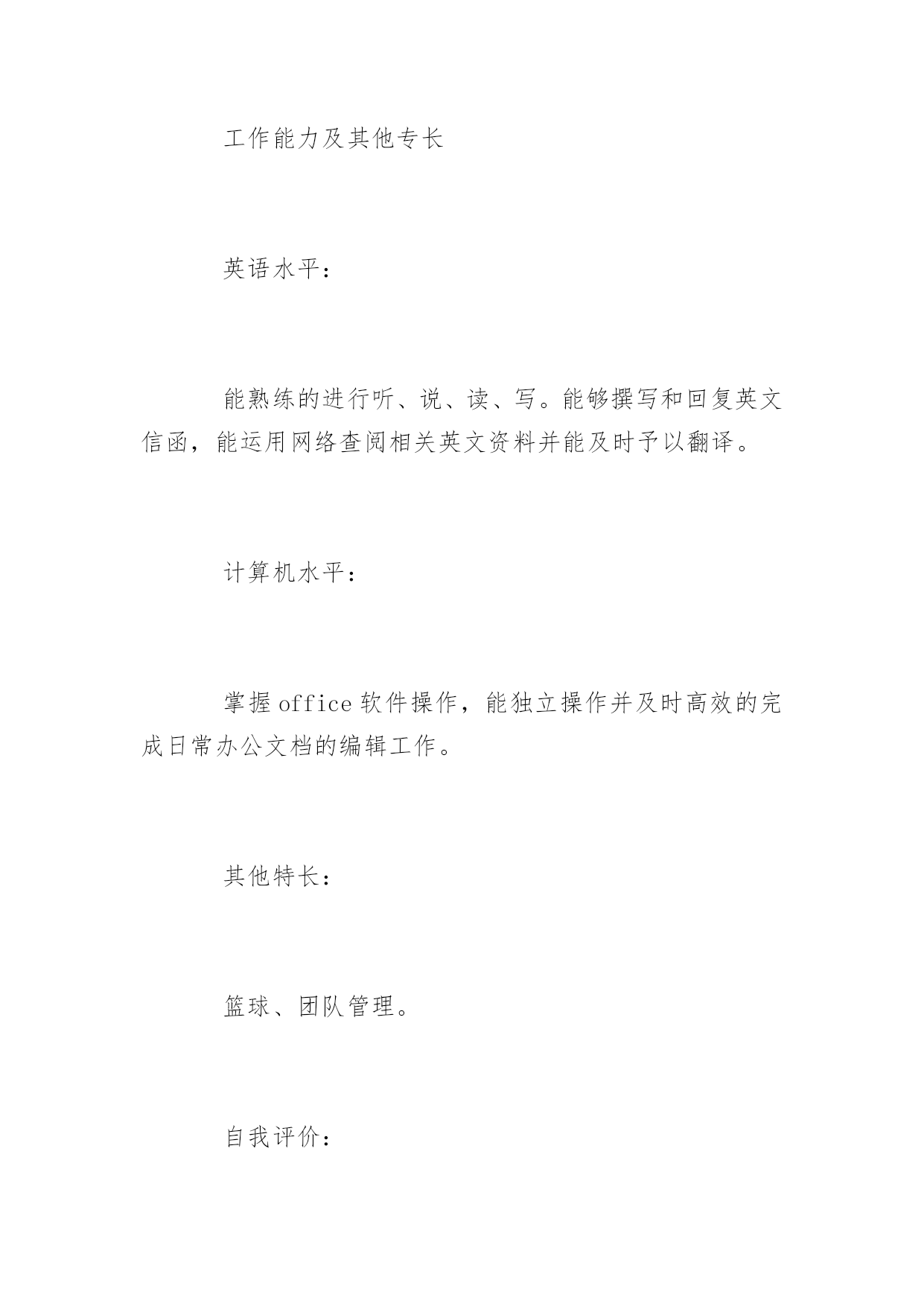 工作能力及其他专长

英语水平：

能熟练的进行听、说、读、写。能够撰写和回复英文信函，能运用网络查阅相关英文资料并能及时予以翻译。

计算机水平：

掌握office软件操作，能独立操作并及时高效的完成日常办公文档的编辑工作。

其他特长：

篮球、团队管理。

自我评价：